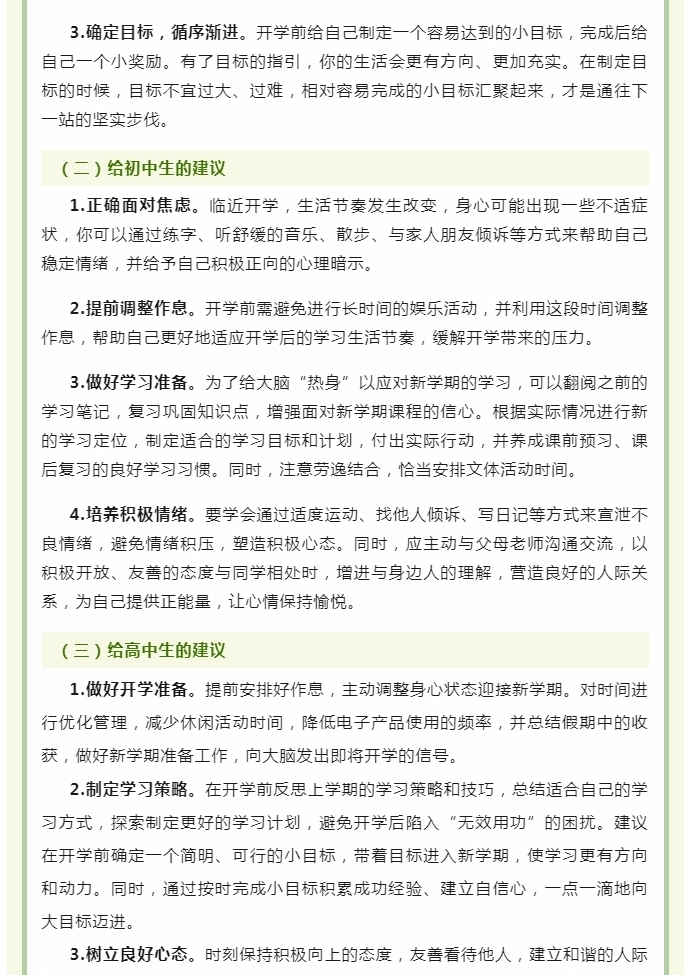 3.确定目标，循序渐进。开学前给自己制定一个容易达到的小目标，完成后给自己一个小奖励。有了目标的指引，你的生活会更有方向、更加充实。在制定目标的时候，目标不宜过大、过难，相对容易完成的小目标汇聚起来，才是通往下一站的坚实步伐。

（二）给初中生的建议

1.正确面对焦虑。临近开学，生活节奏发生改变，身心可能出现一些不适症状，你可以通过练字、听舒缓的音乐、散步、与家人朋友倾诉等方式来帮助自己稳定情绪，并给予自己积极正向的心理暗示。

2.提前调整作息。开学前需避免进行长时间的娱乐活动，并利用这段时间调整作息，帮助自己更好地适应开学后的学习生活节奏，缓解开学带来的压力。

3.做好学习准备。为了给大脑“热身”以应对新学期的学习，可以翻阅之前的学习笔记，复习巩固知识点，增强面对新学期课程的信心。根据实际情况进行新的学习定位，制定适合的学习目标和计划，付出实际行动，并养成课前预习、课后复习的良好学习习惯。同时，注意劳逸结合，恰当安排文体活动时间。

4.培养积极情绪。要学会通过适度运动、找他人倾诉、写日记等方式来宣泄不良情绪，避免情绪积压，塑造积极心态。同时，应主动与父母老师沟通交流，以积极开放、友善的态度与同学相处时，增进与身边人的理解，营造良好的人际关系，为自己提供正能量，让心情保持愉悦。

（三）给高中生的建议

1.做好开学准备。提前安排好作息，主动调整身心状态迎接新学期。对时间进行优化管理，减少休闲活动时间，降低电子产品使用的频率，并总结假期中的收获，做好新学期准备工作，向大脑发出即将开学的信号。

2.制定学习策略。在开学前反思上学期的学习策略和技巧，总结适合自己的学习方式，探索制定更好的学习计划，避免开学后陷入“无效用功”的困扰。建议在开学前确定一个简明、可行的小目标，带着目标进入新学期，使学习更有方向和动力。同时，通过按时完成小目标积累成功经验、建立自信心，一点一滴地向大目标迈进。

3.树立良好心态。时刻保持积极向上的态度，友善看待他人，建立和谐的人际